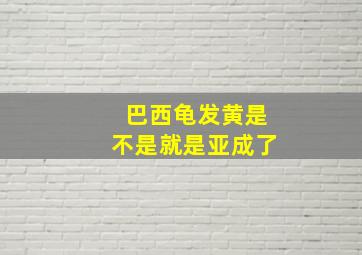 巴西龟发黄是
不是就是亚成了